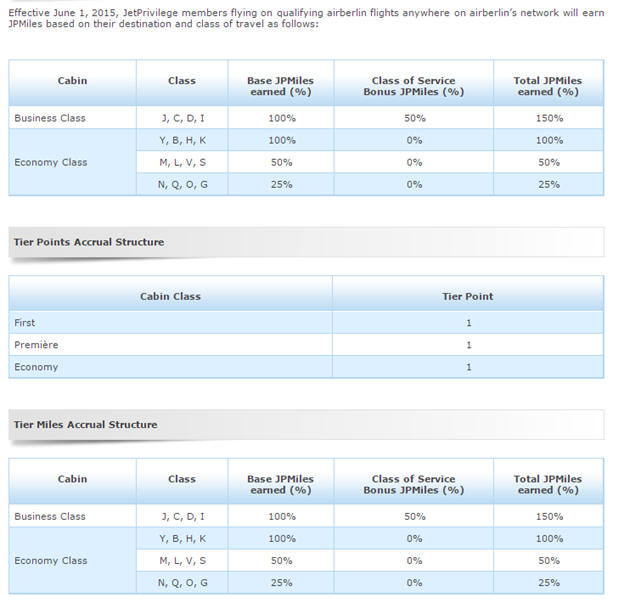 Effective June 1, 2015, JetPrivilege members flying on qualifying airberlin flights anywhere on airberlin's network will earn JPMiles based on their destination and class of travel as follows:

| Cabin | Class | Base JPMiles earned (%) | Class of Service Bonus JPMiles (%) | Total JPMiles earned (%) |
|---|---|---|---|---|
| Business Class | J, C, D, I | 100% | 50% | 150% |
| Economy Class | Y, B, H, K | 100% | 0% | 100% |
| | M, L, V, S | 50% | 0% | 50% |
| | N, Q, O, G | 25% | 0% | 25% |

Tier Points Accrual Structure

| Cabin Class | Tier Point |
|---|---|
| First | 1 |
| Première | 1 |
| Economy | 1 |

Tier Miles Accrual Structure

| Cabin | Class | Base JPMiles earned (%) | Class of Service Bonus JPMiles (%) | Total JPMiles earned (%) |
|---|---|---|---|---|
| Business Class | J, C, D, I | 100% | 50% | 150% |
| Economy Class | Y, B, H, K | 100% | 0% | 100% |
| | M, L, V, S | 50% | 0% | 50% |
| | N, Q, O, G | 25% | 0% | 25% |